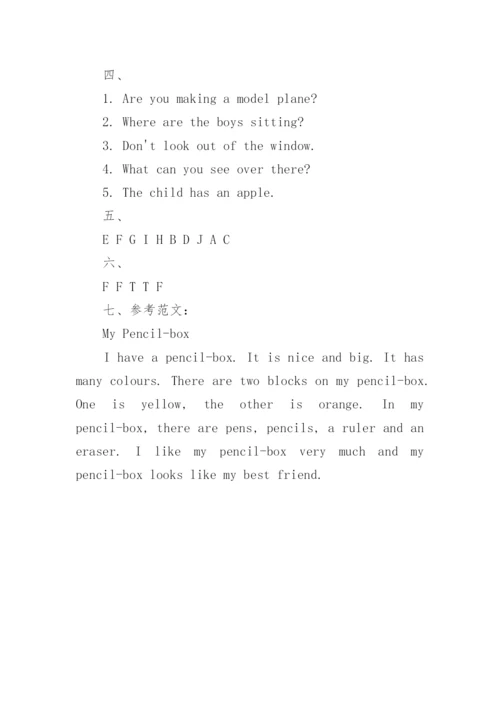 四、

1. Are you making a model plane?

2. Where are the boys sitting?

3. Don't look out of the window.

4. What can you see over there?

5. The child has an apple.

五、

E F G I H B D J A C

六、

F F T T F

七、参考范文：

My Pencil-box

I have a pencil-box. It is nice and big. It has many colours. There are two blocks on my pencil-box. One is yellow, the other is orange. In my pencil-box, there are pens, pencils, a ruler and an eraser. I like my pencil-box very much and my pencil-box looks like my best friend.